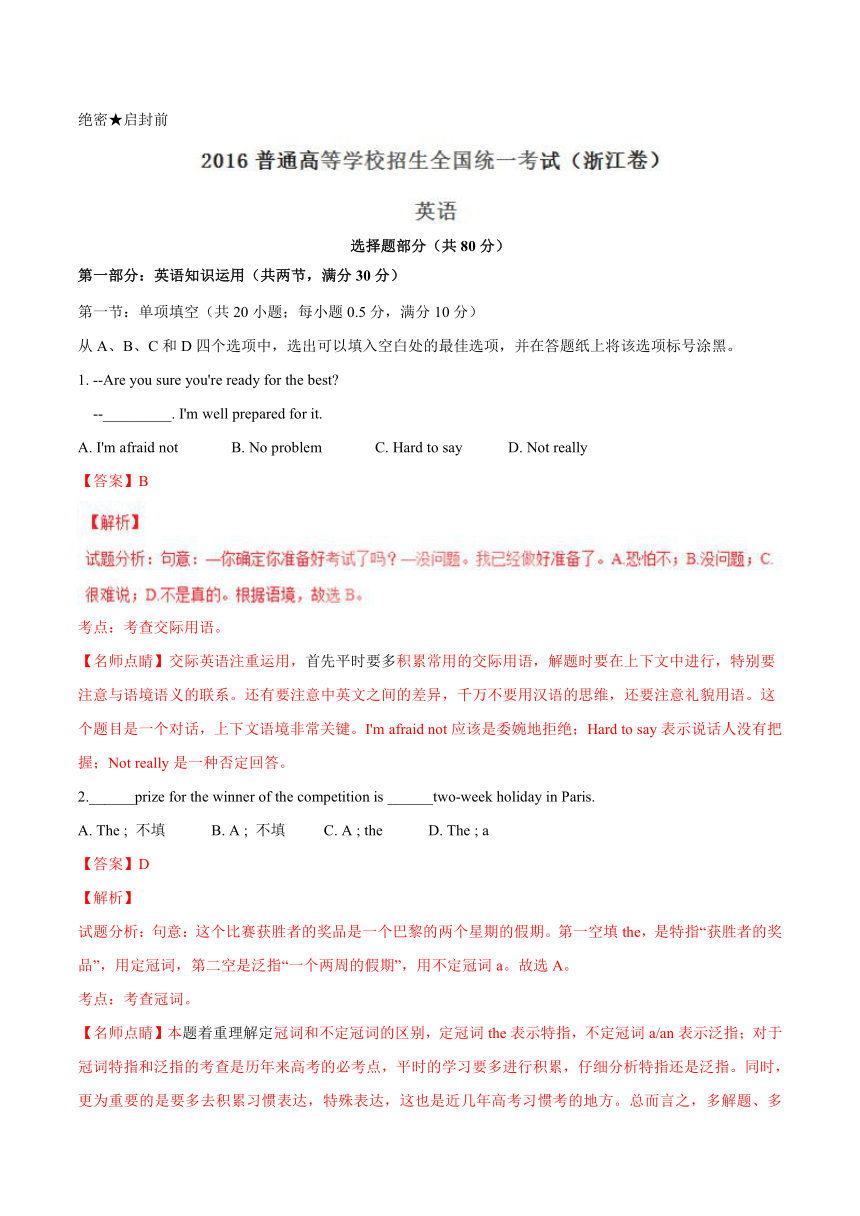 绝密★启封前

2016 普通高等学校招生全国统一考试（浙江卷）

英语

选择题部分（共 80 分）

第一部分：英语知识运用（共两节，满分 30 分）

第一节：单项填空（共 20 小题；每小题 0.5 分，满分 10 分）

从 A、B、C 和 D 四个选项中，选出可以填入空白处的最佳选项，并在答题纸上将该选项标号涂黑。

1. --Are you sure you're ready for the best?

--_________. I'm well prepared for it.

A. I'm afraid not B. No problem C. Hard to say D. Not really

【答案】B

【解析】

试题分析：句意：—你确定你准备好考试了吗？—没问题。我已经做好准备了。A.恐怕不；B.没问题；C.很难说；D.不是真的。根据语境，故选 B。

考点：考查交际用语。

【名师点睛】交际英语注重运用，首先平时要多积累常用的交际用语，解题时要在上下文中进行，特别要注意与语境语义的联系。还有要注意中英文之间的差异，千万不要用汉语的思维，还要注意礼貌用语。这个题目是一个对话，上下文语境非常关键。I'm afraid not 应该是委婉地拒绝；Hard to say 表示说话人没有把握；Not really 是一种否定回答。

2.______prize for the winner of the competition is ______two-week holiday in Paris.

A. The ; 不填 B. A ; 不填 C. A ; the D. The ; a

【答案】D

【解析】

试题分析：句意：这个比赛获胜者的奖品是一个巴黎的两个星期的假期。第一空填 the，是特指“获胜者的奖品”，用定冠词，第二空是泛指“一个两周的假期”，用不定冠词 a。故选 A。

考点：考查冠词。

【名师点睛】本题着重理解定冠词和不定冠词的区别，定冠词 the 表示特指，不定冠词 a/an 表示泛指；对于冠词特指和泛指的考查是历年来高考的必考点，平时的学习要多进行积累，仔细分析特指还是泛指。同时，更为重要的是要多去积累习惯表达，特殊表达，这也是近几年高考习惯考的地方。总而言之，多解题、多